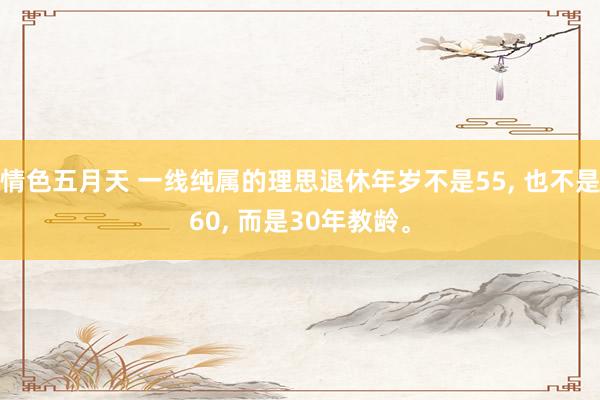 情色五月天 一线纯属的理思退休年岁不是55, 也不是60, 而是30年教龄。